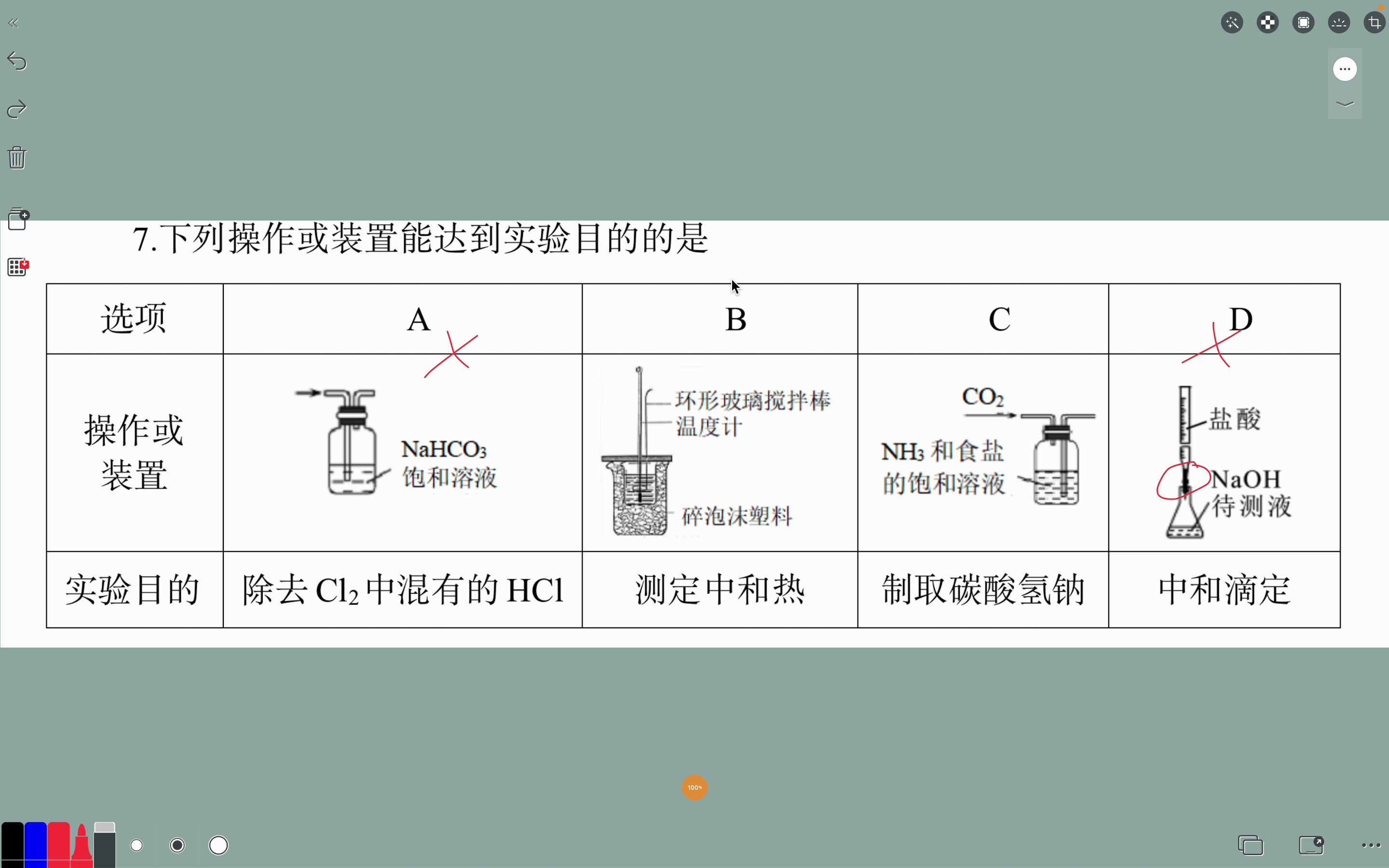 7.下列操作或装置能达到实验目的的是

| 选项 | A | B | C | D |
|---|---|---|---|---|
| 操作或装置 | $NaHCO_3$ 饱和溶液 | 环形玻璃搅拌棒 温度计 碎泡沫塑料 | $CO_2$ $NH_3$ 和食盐的饱和溶液 | 盐酸 NaOH 待测液 |
| 实验目的 | 除去 $Cl_2$ 中混有的 HCl | 测定中和热 | 制取碳酸氢钠 | 中和滴定 |

100%